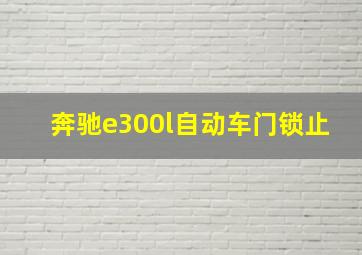 奔驰e300l自动车门锁止